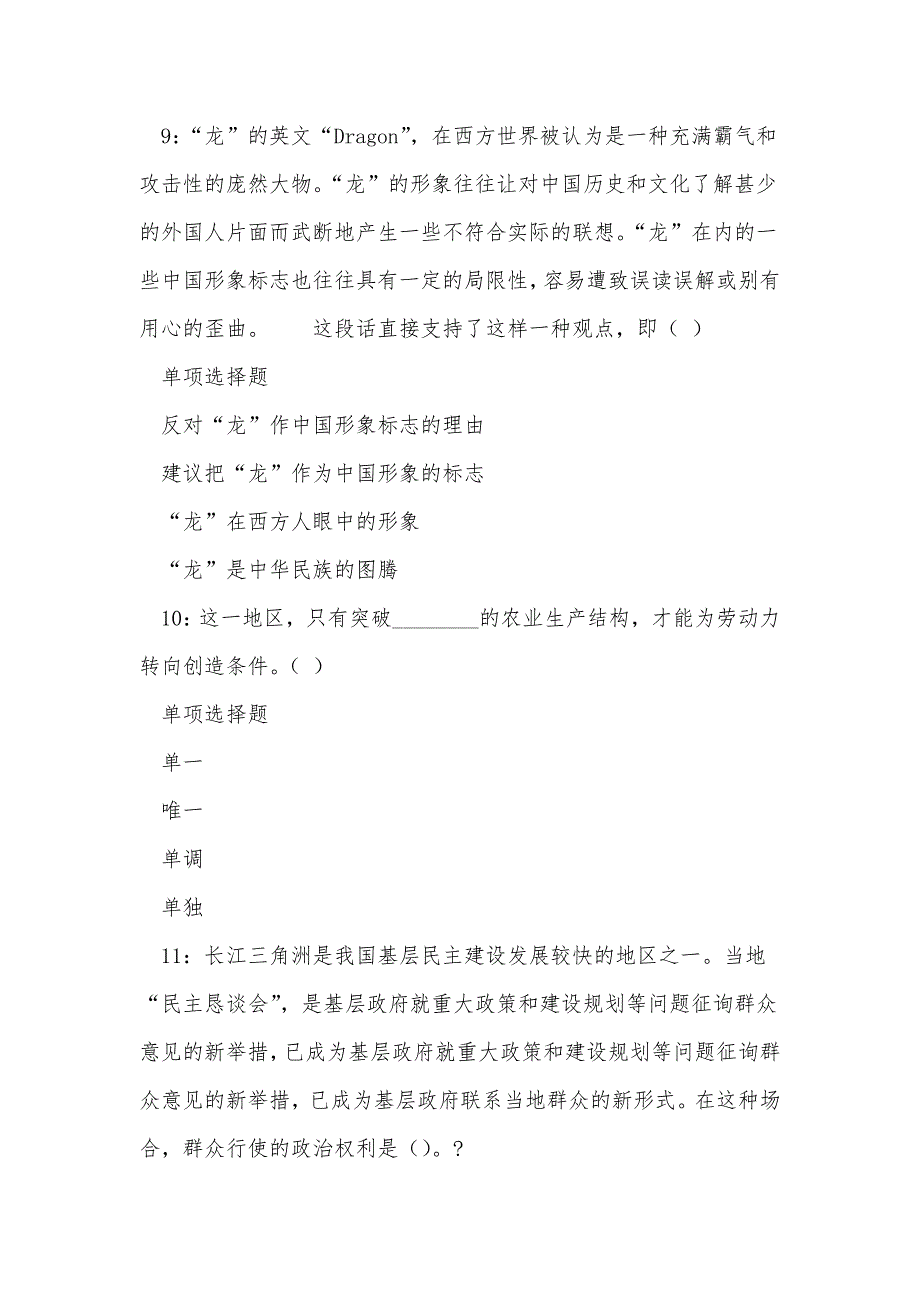 9：“龙”的英文“Dragon”，在西方世界被认为是一种充满霸气和攻击性的庞然大物。“龙”的形象往往让对中国历史和文化了解甚少的外国人片面而武断地产生一些不符合实际的联想。“龙”在内的一些中国形象标志也往往具有一定的局限性，容易遭致误读误解或别有用心的歪曲。　　这段话直接支持了这样一种观点，即（ ）

单项选择题

反对“龙”作中国形象标志的理由

建议把“龙”作为中国形象的标志

“龙”在西方人眼中的形象

“龙”是中华民族的图腾

10：这一地区，只有突破________的农业生产结构，才能为劳动力转向创造条件。（ ）

单项选择题

单一

唯一

单调

单独

11：长江三角洲是我国基层民主建设发展较快的地区之一。当地“民主恳谈会”，是基层政府就重大政策和建设规划等问题征询群众意见的新举措，已成为基层政府就重大政策和建设规划等问题征询群众意见的新举措，已成为基层政府联系当地群众的新形式。在这种场合，群众行使的政治权利是（）。?